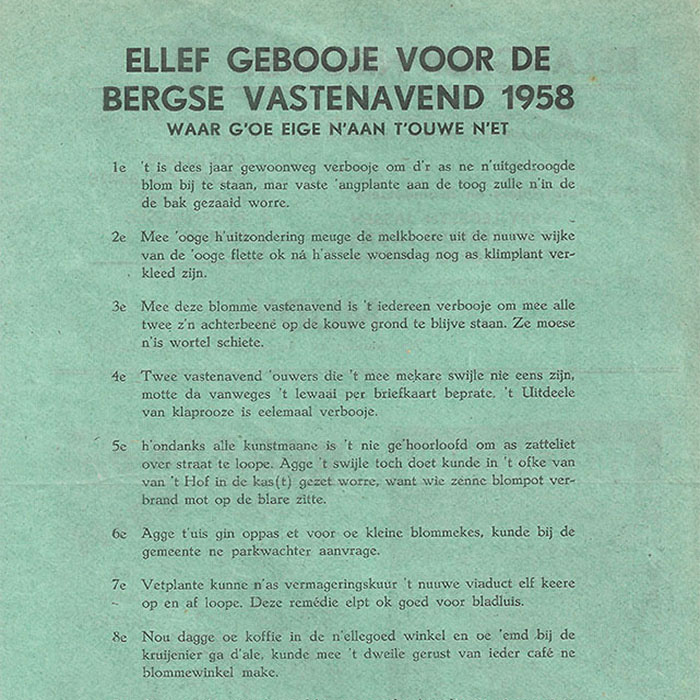 ELLEF GEBOOJE VOOR DE BERGSE VASTENAVEND 1958

WAAR G'OE EIGE N'AAN T'OUWE N'ET

1e 't is dees jaar gewoonweg verbooje om d'r as ne n'uitgedroogde blom bij te staan, mar vaste 'angplante aan de toog zulle n'in de de bak gezaaid worre.

2e Mee 'ooge h'uitzondering meuge de melkboere uit de nuuwe wijke van de 'ooge flette ok ná h'assele woensdag nog as klimplant verkleed zijn.

3e Mee deze blomme vastenavend is 't iedereen verbooje om mee alle twee z'n achterbeene op de kouwe grond te blijve staan. Ze moese n'is wortel schiete.

4e Twee vastenavend 'ouwers die 't mee mekare swijle nie eens zijn, motte da vanweges 't lewaai per briefkaart beprate. 't Uitdeele van klaprooze is eelemaal verbooje.

5e h'ondanks alle kunstmaane is 't nie ge'hoorloofd om as zatteliet over straat te loope. Agge 't swijle toch doet kunde in 't ofke van van 't Hof in de kas(t) gezet worre, want wie zenne blompot verbrand mot op de blare zitte.

6e Agge t'uis gin oppas et voor oe kleine blommekes, kunde bij de gemeente ne parkwachter aanvrage.

7e Vetplante kunne n'as vermageringskuur 't nuuwe viaduct elf keere op en af loope. Deze remédie elpt ok goed voor bladluis.

8e Nou dagge oe koffie in de n'ellegoed winkel en oe 'emd bij de kruijenier ga d'ale, kunde mee 't dweile gerust van ieder café ne blommewinkel make.